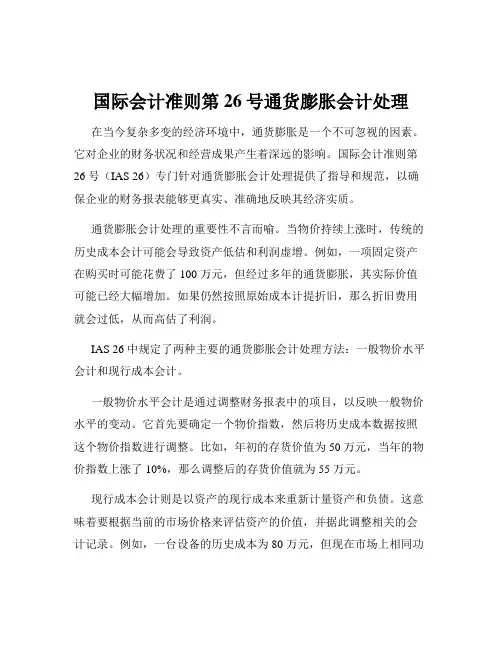 国际会计准则第 26 号通货膨胀会计处理

在当今复杂多变的经济环境中，通货膨胀是一个不可忽视的因素。它对企业的财务状况和经营成果产生着深远的影响。国际会计准则第 26 号（IAS 26）专门针对通货膨胀会计处理提供了指导和规范，以确保企业的财务报表能够更真实、准确地反映其经济实质。

通货膨胀会计处理的重要性不言而喻。当物价持续上涨时，传统的历史成本会计可能会导致资产低估和利润虚增。例如，一项固定资产在购买时可能花费了 100 万元，但经过多年的通货膨胀，其实际价值可能已经大幅增加。如果仍然按照原始成本计提折旧，那么折旧费用就会过低，从而高估了利润。

IAS 26 中规定了两种主要的通货膨胀会计处理方法：一般物价水平会计和现行成本会计。

一般物价水平会计是通过调整财务报表中的项目，以反映一般物价水平的变动。它首先要确定一个物价指数，然后将历史成本数据按照这个物价指数进行调整。比如，年初的存货价值为 50 万元，当年的物价指数上涨了 10%，那么调整后的存货价值就为 55 万元。

现行成本会计则是以资产的现行成本来重新计量资产和负债。这意味着要根据当前的市场价格来评估资产的价值，并据此调整相关的会计记录。例如，一台设备的历史成本为 80 万元，但现在市场上相同功